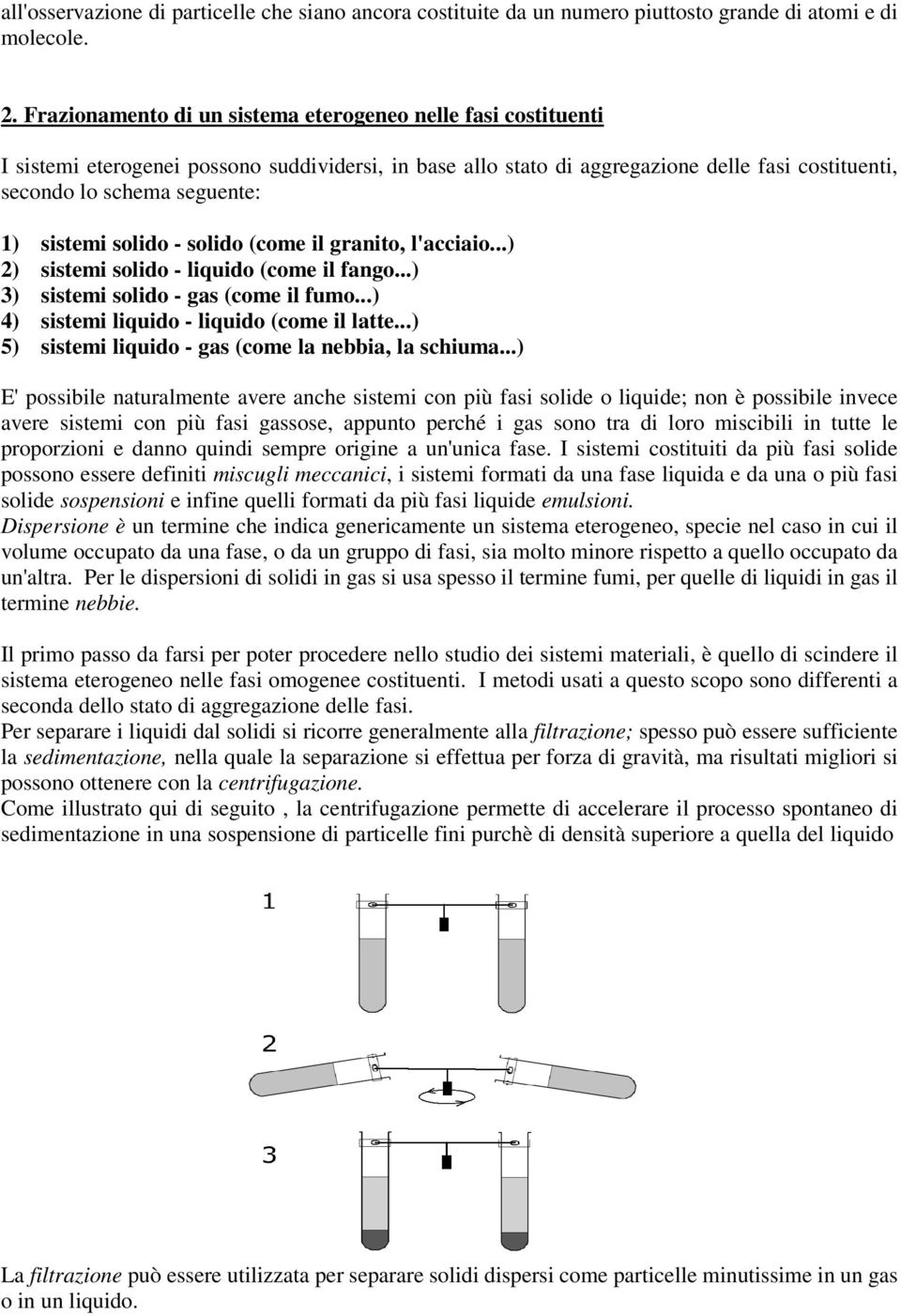 all'osservazione di particelle che siano ancora costituite da un numero piuttosto grande di atomi e di molecole.

2. Frazionamento di un sistema eterogeneo nelle fasi costituenti

I sistemi eterogenei possono suddividersi, in base allo stato di aggregazione delle fasi costituenti, secondo lo schema seguente:

1) sistemi solido - solido (come il granito, l'acciaio...)
2) sistemi solido - liquido (come il fango...)
3) sistemi solido - gas (come il fumo...)
4) sistemi liquido - liquido (come il latte...)
5) sistemi liquido - gas (come la nebbia, la schiuma...)

E' possibile naturalmente avere anche sistemi con più fasi solide o liquide; non è possibile invece avere sistemi con più fasi gassose, appunto perché i gas sono tra di loro miscibili in tutte le proporzioni e danno quindi sempre origine a un'unica fase. I sistemi costituiti da più fasi solide possono essere definiti miscugli meccanici, i sistemi formati da una fase liquida e da una o più fasi solide sospensioni e infine quelli formati da più fasi liquide emulsioni.
Dispersione è un termine che indica genericamente un sistema eterogeneo, specie nel caso in cui il volume occupato da una fase, o da un gruppo di fasi, sia molto minore rispetto a quello occupato da un'altra. Per le dispersioni di solidi in gas si usa spesso il termine fumi, per quelle di liquidi in gas il termine nebbie.

Il primo passo da farsi per poter procedere nello studio dei sistemi materiali, è quello di scindere il sistema eterogeneo nelle fasi omogenee costituenti. I metodi usati a questo scopo sono differenti a seconda dello stato di aggregazione delle fasi.
Per separare i liquidi dal solidi si ricorre generalmente alla filtrazione; spesso può essere sufficiente la sedimentazione, nella quale la separazione si effettua per forza di gravità, ma risultati migliori si possono ottenere con la centrifugazione.
Come illustrato qui di seguito , la centrifugazione permette di accelerare il processo spontaneo di sedimentazione in una sospensione di particelle fini purchè di densità superiore a quella del liquido

1

2

3

La filtrazione può essere utilizzata per separare solidi dispersi come particelle minutissime in un gas o in un liquido.